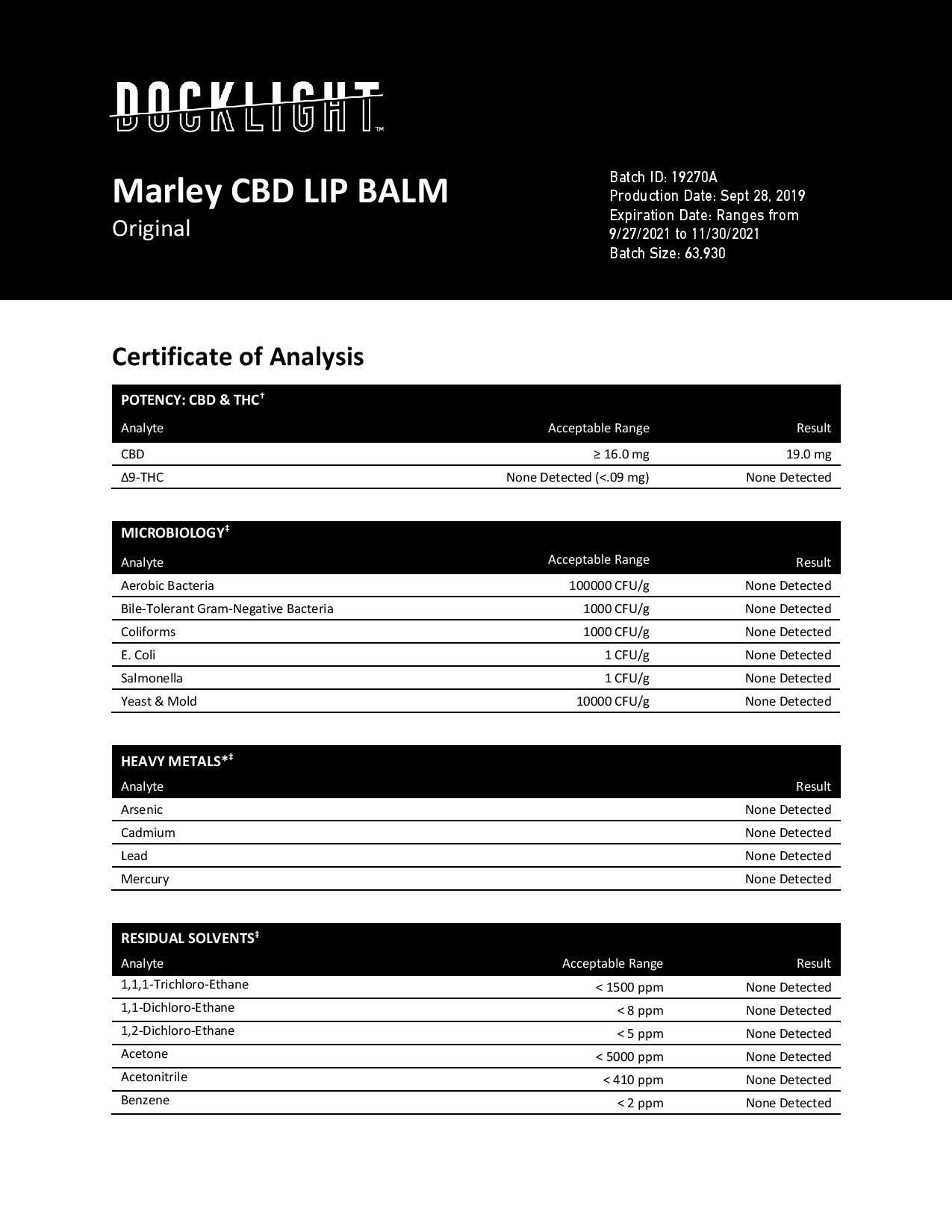 DOCKLIGHT™

Marley CBD LIP BALM
Original

Batch ID: 19270A
Production Date: Sept 28, 2019
Expiration Date: Ranges from 9/27/2021 to 11/30/2021
Batch Size: 63,930

Certificate of Analysis

POTENCY: CBD & THC†

| Analyte | Acceptable Range | Result |
|---|---|---|
| CBD | ≥ 16.0 mg | 19.0 mg |
| Δ9-THC | None Detected (<.09 mg) | None Detected |

MICROBIOLOGY‡

| Analyte | Acceptable Range | Result |
|---|---|---|
| Aerobic Bacteria | 100000 CFU/g | None Detected |
| Bile-Tolerant Gram-Negative Bacteria | 1000 CFU/g | None Detected |
| Coliforms | 1000 CFU/g | None Detected |
| E. Coli | 1 CFU/g | None Detected |
| Salmonella | 1 CFU/g | None Detected |
| Yeast & Mold | 10000 CFU/g | None Detected |

HEAVY METALS*‡

| Analyte | Result |
|---|---|
| Arsenic | None Detected |
| Cadmium | None Detected |
| Lead | None Detected |
| Mercury | None Detected |

RESIDUAL SOLVENTS‡

| Analyte | Acceptable Range | Result |
|---|---|---|
| 1,1,1-Trichloro-Ethane | < 1500 ppm | None Detected |
| 1,1-Dichloro-Ethane | < 8 ppm | None Detected |
| 1,2-Dichloro-Ethane | < 5 ppm | None Detected |
| Acetone | < 5000 ppm | None Detected |
| Acetonitrile | < 410 ppm | None Detected |
| Benzene | < 2 ppm | None Detected |